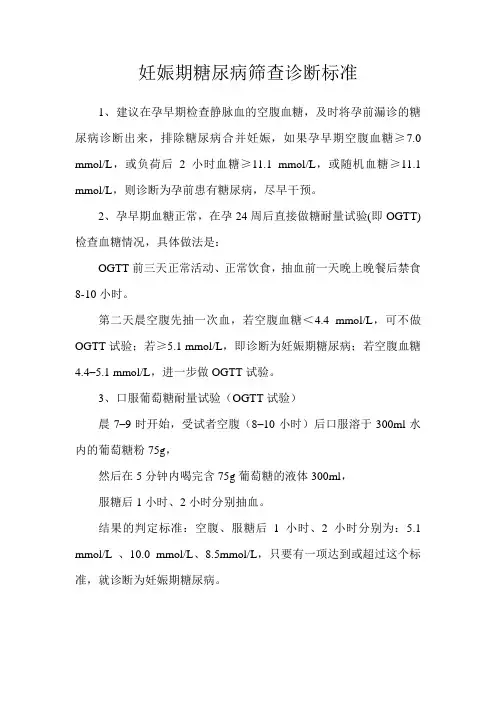 妊娠期糖尿病筛查诊断标准

1、建议在孕早期检查静脉血的空腹血糖，及时将孕前漏诊的糖尿病诊断出来，排除糖尿病合并妊娠，如果孕早期空腹血糖≥7.0 mmol/L，或负荷后 2 小时血糖≥11.1 mmol/L，或随机血糖≥11.1 mmol/L，则诊断为孕前患有糖尿病，尽早干预。

2、孕早期血糖正常，在孕 24 周后直接做糖耐量试验(即 OGTT)检查血糖情况，具体做法是：

OGTT 前三天正常活动、正常饮食，抽血前一天晚上晚餐后禁食 8-10 小时。

第二天晨空腹先抽一次血，若空腹血糖＜4.4 mmol/L，可不做 OGTT 试验；若≥5.1 mmol/L，即诊断为妊娠期糖尿病；若空腹血糖 4.4–5.1 mmol/L，进一步做 OGTT 试验。

3、口服葡萄糖耐量试验（OGTT 试验）

晨 7–9 时开始，受试者空腹（8–10 小时）后口服溶于 300ml 水内的葡萄糖粉 75g，

然后在 5 分钟内喝完含 75g 葡萄糖的液体 300ml，

服糖后 1 小时、2 小时分别抽血。

结果的判定标准：空腹、服糖后 1 小时、2 小时分别为：5.1 mmol/L 、10.0 mmol/L、8.5mmol/L，只要有一项达到或超过这个标准，就诊断为妊娠期糖尿病。